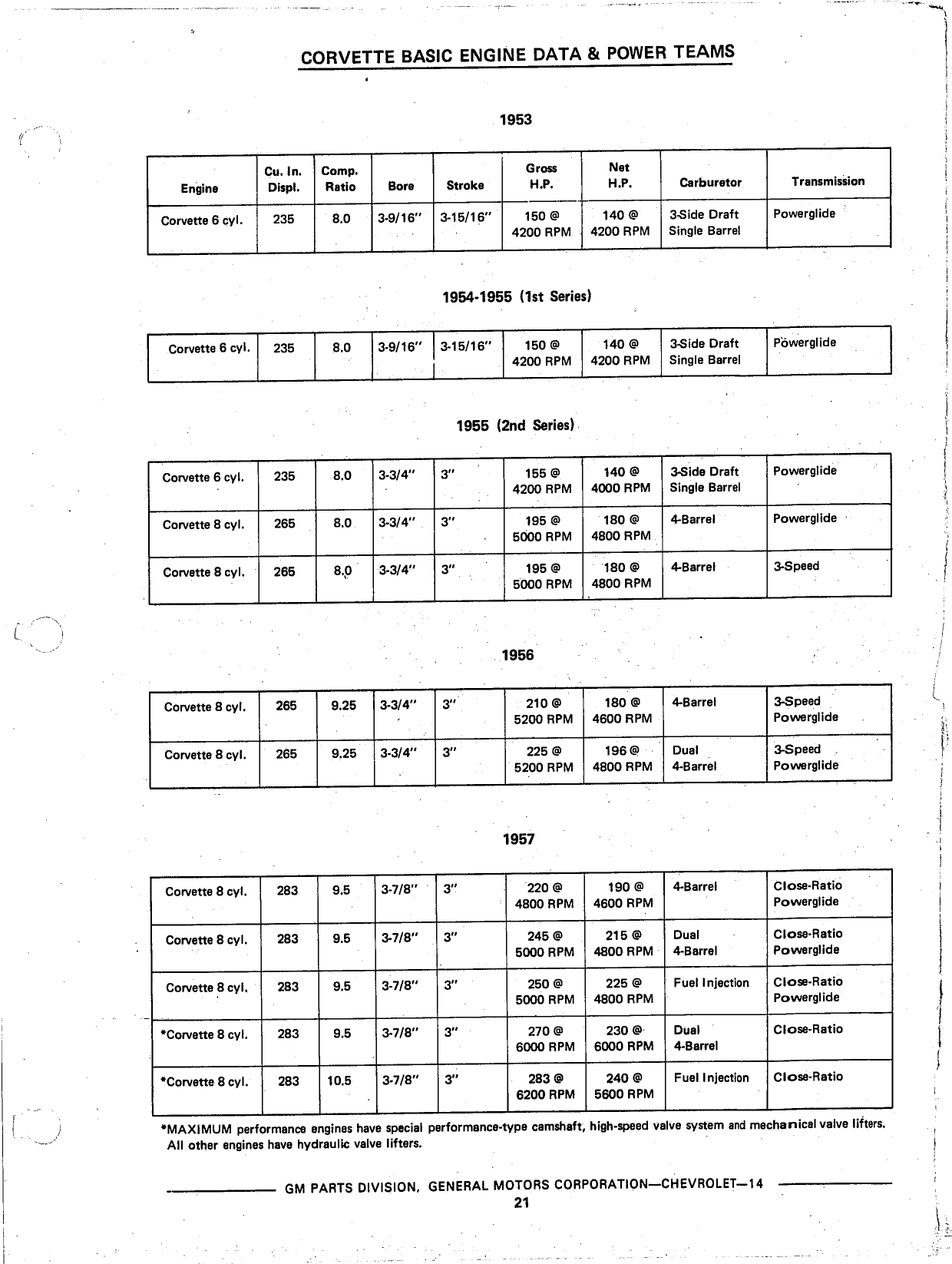 CORVETTE BASIC ENGINE DATA & POWER TEAMS

1953

| Engine | Cu. In. Displ. | Comp. Ratio | Bore | Stroke | Gross H.P. | Net H.P. | Carburetor | Transmission |
|---|---|---|---|---|---|---|---|---|
| Corvette 6 cyl. | 235 | 8.0 | 3-9/16" | 3-15/16" | 150 @ 4200 RPM | 140 @ 4200 RPM | 3-Side Draft Single Barrel | Powerglide |

1954-1955 (1st Series)

| | | | | | | | | |
|---|---|---|---|---|---|---|---|---|
| Corvette 6 cyl. | 235 | 8.0 | 3-9/16" | 3-15/16" | 150 @ 4200 RPM | 140 @ 4200 RPM | 3-Side Draft Single Barrel | Powerglide |

1955 (2nd Series)

| | | | | | | | | |
|---|---|---|---|---|---|---|---|---|
| Corvette 6 cyl. | 235 | 8.0 | 3-3/4" | 3" | 155 @ 4200 RPM | 140 @ 4000 RPM | 3-Side Draft Single Barrel | Powerglide |
| Corvette 8 cyl. | 265 | 8.0 | 3-3/4" | 3" | 195 @ 5000 RPM | 180 @ 4800 RPM | 4-Barrel | Powerglide |
| Corvette 8 cyl. | 265 | 8.0 | 3-3/4" | 3" | 195 @ 5000 RPM | 180 @ 4800 RPM | 4-Barrel | 3-Speed |

1956

| | | | | | | | | |
|---|---|---|---|---|---|---|---|---|
| Corvette 8 cyl. | 265 | 9.25 | 3-3/4" | 3" | 210 @ 5200 RPM | 180 @ 4600 RPM | 4-Barrel | 3-Speed Powerglide |
| Corvette 8 cyl. | 265 | 9.25 | 3-3/4" | 3" | 225 @ 5200 RPM | 196 @ 4800 RPM | Dual 4-Barrel | 3-Speed Powerglide |

1957

| | | | | | | | | |
|---|---|---|---|---|---|---|---|---|
| Corvette 8 cyl. | 283 | 9.5 | 3-7/8" | 3" | 220 @ 4800 RPM | 190 @ 4600 RPM | 4-Barrel | Close-Ratio Powerglide |
| Corvette 8 cyl. | 283 | 9.5 | 3-7/8" | 3" | 245 @ 5000 RPM | 215 @ 4800 RPM | Dual 4-Barrel | Close-Ratio Powerglide |
| Corvette 8 cyl. | 283 | 9.5 | 3-7/8" | 3" | 250 @ 5000 RPM | 225 @ 4800 RPM | Fuel Injection | Close-Ratio Powerglide |
| *Corvette 8 cyl. | 283 | 9.5 | 3-7/8" | 3" | 270 @ 6000 RPM | 230 @ 6000 RPM | Dual 4-Barrel | Close-Ratio |
| *Corvette 8 cyl. | 283 | 10.5 | 3-7/8" | 3" | 283 @ 6200 RPM | 240 @ 5600 RPM | Fuel Injection | Close-Ratio |

*MAXIMUM performance engines have special performance-type camshaft, high-speed valve system and mechanical valve lifters. All other engines have hydraulic valve lifters.

GM PARTS DIVISION, GENERAL MOTORS CORPORATION—CHEVROLET—14
21